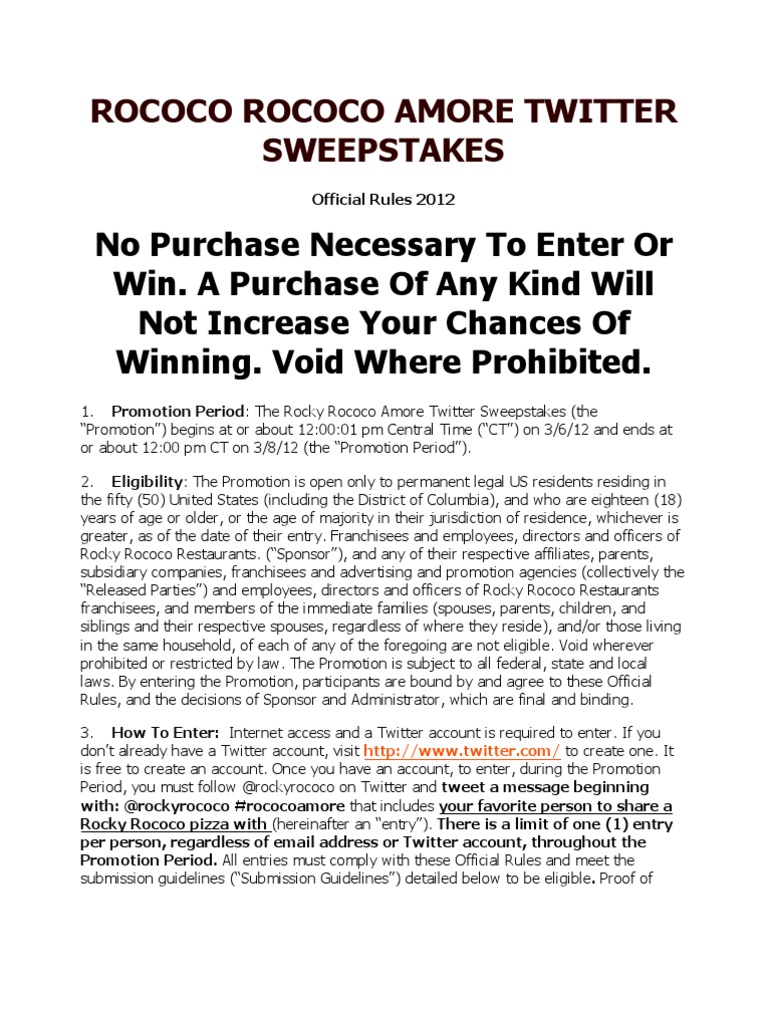 ROCOCO ROCOCO AMORE TWITTER SWEEPSTAKES

Official Rules 2012

No Purchase Necessary To Enter Or Win. A Purchase Of Any Kind Will Not Increase Your Chances Of Winning. Void Where Prohibited.

1. Promotion Period: The Rocky Rococo Amore Twitter Sweepstakes (the "Promotion") begins at or about 12:00:01 pm Central Time ("CT") on 3/6/12 and ends at or about 12:00 pm CT on 3/8/12 (the "Promotion Period").

2. Eligibility: The Promotion is open only to permanent legal US residents residing in the fifty (50) United States (including the District of Columbia), and who are eighteen (18) years of age or older, or the age of majority in their jurisdiction of residence, whichever is greater, as of the date of their entry. Franchisees and employees, directors and officers of Rocky Rococo Restaurants. ("Sponsor"), and any of their respective affiliates, parents, subsidiary companies, franchisees and advertising and promotion agencies (collectively the "Released Parties") and employees, directors and officers of Rocky Rococo Restaurants franchisees, and members of the immediate families (spouses, parents, children, and siblings and their respective spouses, regardless of where they reside), and/or those living in the same household, of each of any of the foregoing are not eligible. Void wherever prohibited or restricted by law. The Promotion is subject to all federal, state and local laws. By entering the Promotion, participants are bound by and agree to these Official Rules, and the decisions of Sponsor and Administrator, which are final and binding.

3. How To Enter: Internet access and a Twitter account is required to enter. If you don't already have a Twitter account, visit http://www.twitter.com/ to create one. It is free to create an account. Once you have an account, to enter, during the Promotion Period, you must follow @rockyrococo on Twitter and tweet a message beginning with: @rockyrococo #rococoamore that includes your favorite person to share a Rocky Rococo pizza with (hereinafter an "entry"). There is a limit of one (1) entry per person, regardless of email address or Twitter account, throughout the Promotion Period. All entries must comply with these Official Rules and meet the submission guidelines ("Submission Guidelines") detailed below to be eligible. Proof of